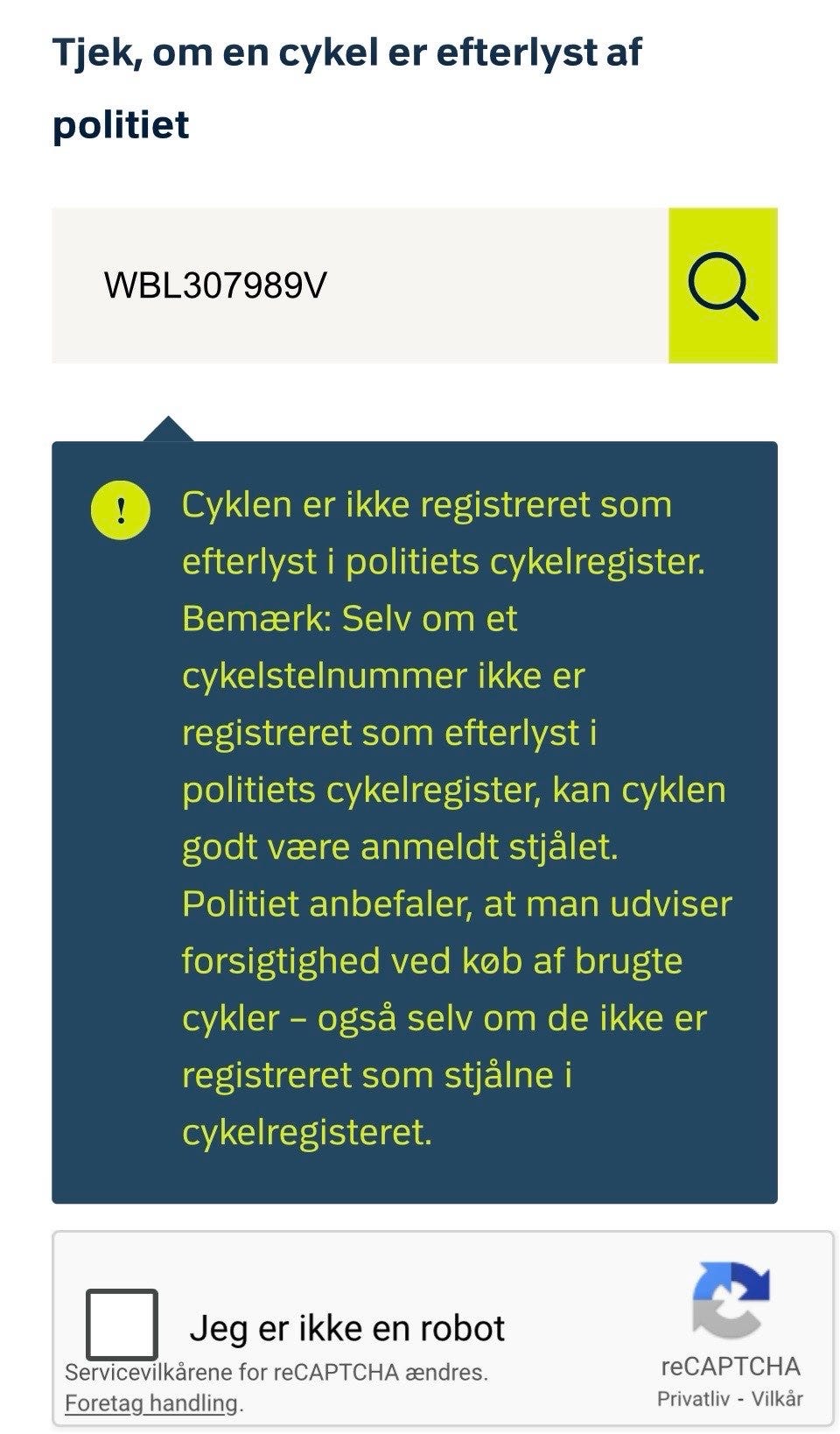 Tjek, om en cykel er efterlyst af politiet

WBL307989V

!

Cyklen er ikke registreret som efterlyst i politiets cykelregister. Bemærk: Selv om et cykelstelnummer ikke er registreret som efterlyst i politiets cykelregister, kan cyklen godt være anmeldt stjålet. Politiet anbefaler, at man udviser forsigtighed ved køb af brugte cykler – også selv om de ikke er registreret som stjålne i cykelregisteret.

Jeg er ikke en robot

Servicevilkårene for reCAPTCHA ændres. Foretag handling.

reCAPTCHA
Privatliv - Vilkår